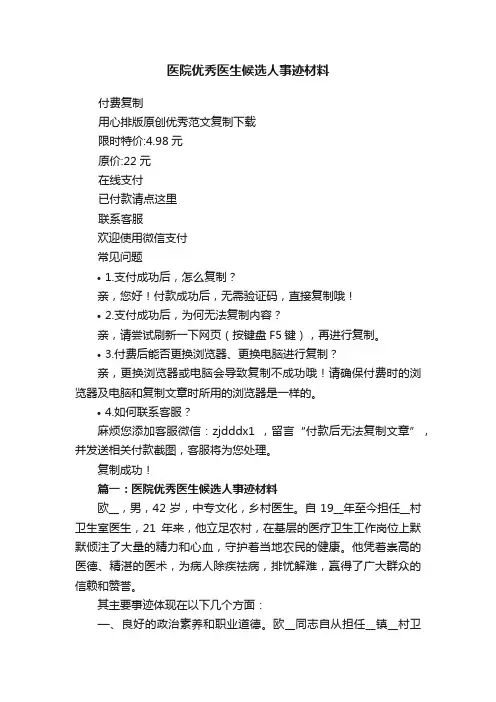 医院优秀医生候选人事迹材料

付费复制

用心排版原创优秀范文复制下载

限时特价:4.98 元

原价:22 元

在线支付

已付款请点这里

联系客服

欢迎使用微信支付

常见问题

• 1.支付成功后，怎么复制？

亲，您好！付款成功后，无需验证码，直接复制哦！

• 2.支付成功后，为何无法复制内容？

亲，请尝试刷新一下网页（按键盘 F5 键），再进行复制。

• 3.付费后能否更换浏览器、更换电脑进行复制？

亲，更换浏览器或电脑会导致复制不成功哦！请确保付费时的浏览器及电脑和复制文章时所用的浏览器是一样的。

• 4.如何联系客服？

麻烦您添加客服微信：zjdddx1 ，留言“付款后无法复制文章”，并发送相关付款截图，客服将为您处理。

复制成功！

篇一：医院优秀医生候选人事迹材料

欧__，男，42 岁，中专文化，乡村医生。自 19__年至今担任__村卫生室医生，21 年来，他立足农村，在基层的医疗卫生工作岗位上默默倾注了大量的精力和心血，守护着当地农民的健康。他凭着崇高的医德、精湛的医术，为病人除疾祛病，排忧解难，赢得了广大群众的信赖和赞誉。

其主要事迹体现在以下几个方面：

一、良好的政治素养和职业道德。欧__同志自从担任__镇__村卫